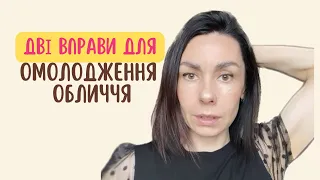 ДВІ ВПРАВИ ДЛЯ
ОМОЛОДЖЕННЯ
ОБЛИЧЧЯ